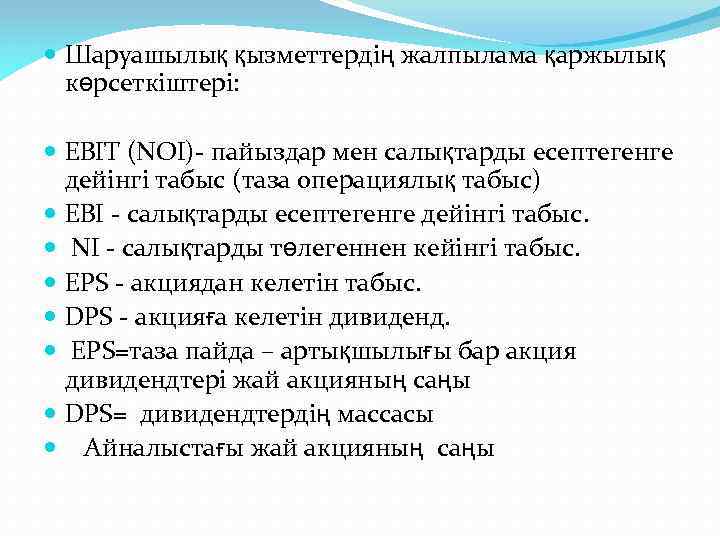 Шаруашылық қызметтердің жалпылама қаржылық көрсеткіштері:

EBIT (NOI)- пайыздар мен салықтарды есептегенге дейінгі табыс (таза операциялық табыс)

EBI - салықтарды есептегенге дейінгі табыс.

NI - салықтарды төлегеннен кейінгі табыс.

EPS - акциядан келетін табыс.

DPS - акцияға келетін дивиденд.

EPS=таза пайда – артықшылығы бар акция дивидендтері жай акцияның саңы

DPS= дивидендтердің массасы

Айналыстағы жай акцияның саңы